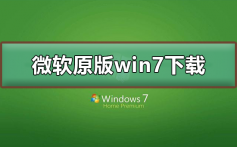 微软原版win7下载

Windows 7
Home Premium